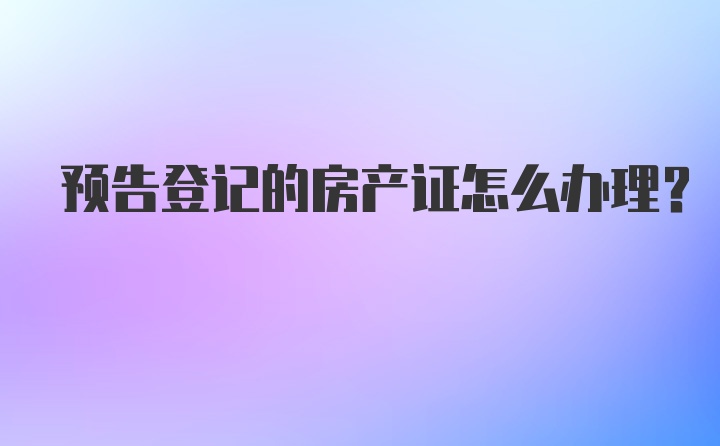 预告登记的房产证怎么办理？